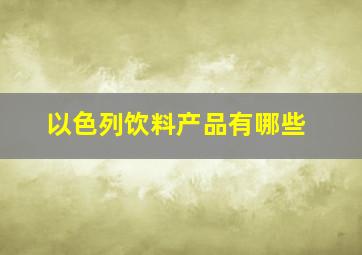 以色列饮料产品有哪些